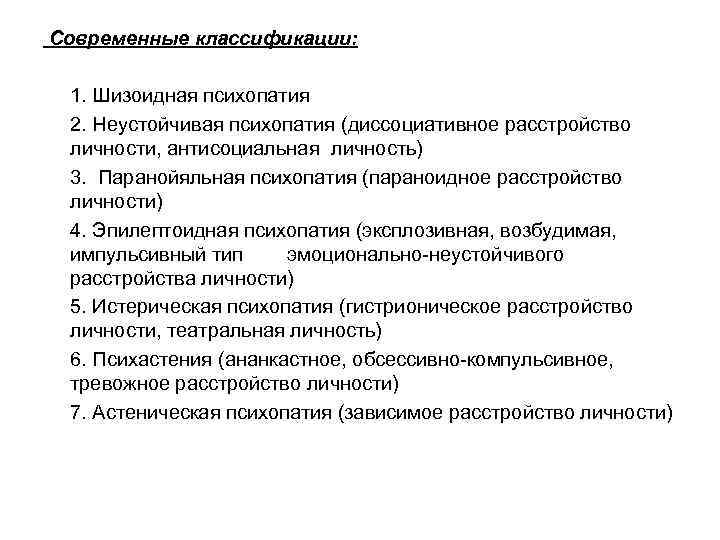 Современные классификации:

1. Шизоидная психопатия

2. Неустойчивая психопатия (диссоциативное расстройство личности, антисоциальная личность)

3. Паранойяльная психопатия (параноидное расстройство личности)

4. Эпилептоидная психопатия (эксплозивная, возбудимая, импульсивный тип эмоционально-неустойчивого расстройства личности)

5. Истерическая психопатия (гистрионическое расстройство личности, театральная личность)

6. Психастения (ананкастное, обсессивно-компульсивное, тревожное расстройство личности)

7. Астеническая психопатия (зависимое расстройство личности)